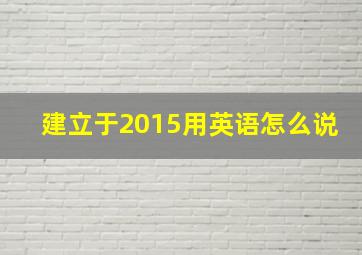 建立于2015用英语怎么说